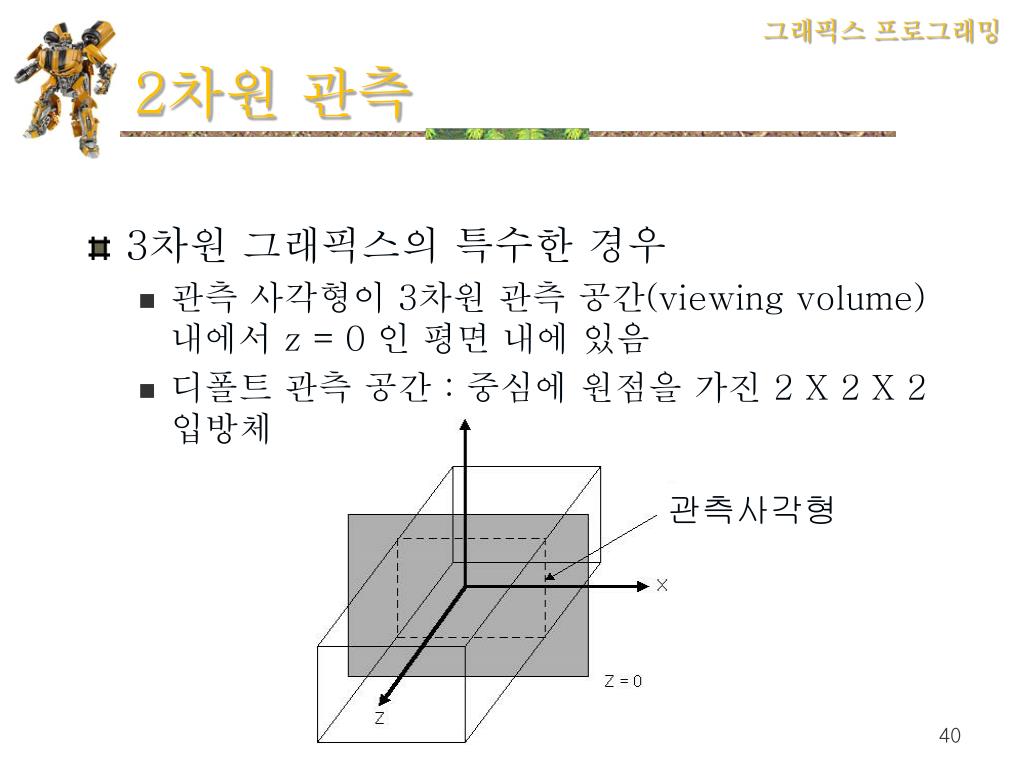 그래픽스 프로그래밍

2차원 관측

3차원 그래픽스의 특수한 경우

관측 사각형이 3차원 관측 공간(viewing volume) 내에서 z = 0 인 평면 내에 있음

디폴트 관측 공간 : 중심에 원점을 가진 2 X 2 X 2 입방체

관측사각형

X

Z = 0

Z

40